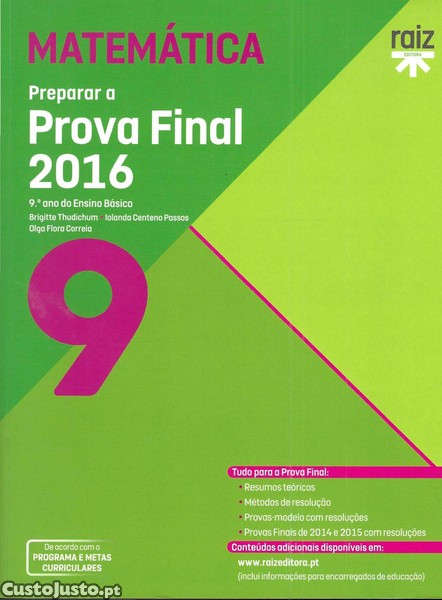 MATEMÁTICA

raiz
EDITORA

Preparar a
Prova Final
2016

9.º ano do Ensino Básico

Brigitte Thudichum • Iolanda Centeno Passos
Olga Flora Correia

9

Tudo para a Prova Final:
• Resumos teóricos
• Métodos de resolução
• Provas-modelo com resoluções
• Provas Finais de 2014 e 2015 com resoluções

Conteúdos adicionais disponíveis em:
www.raizeditora.pt
(inclui informações para encarregados de educação)

De acordo com o
PROGRAMA E METAS
CURRICULARES

CustoJusto.pt